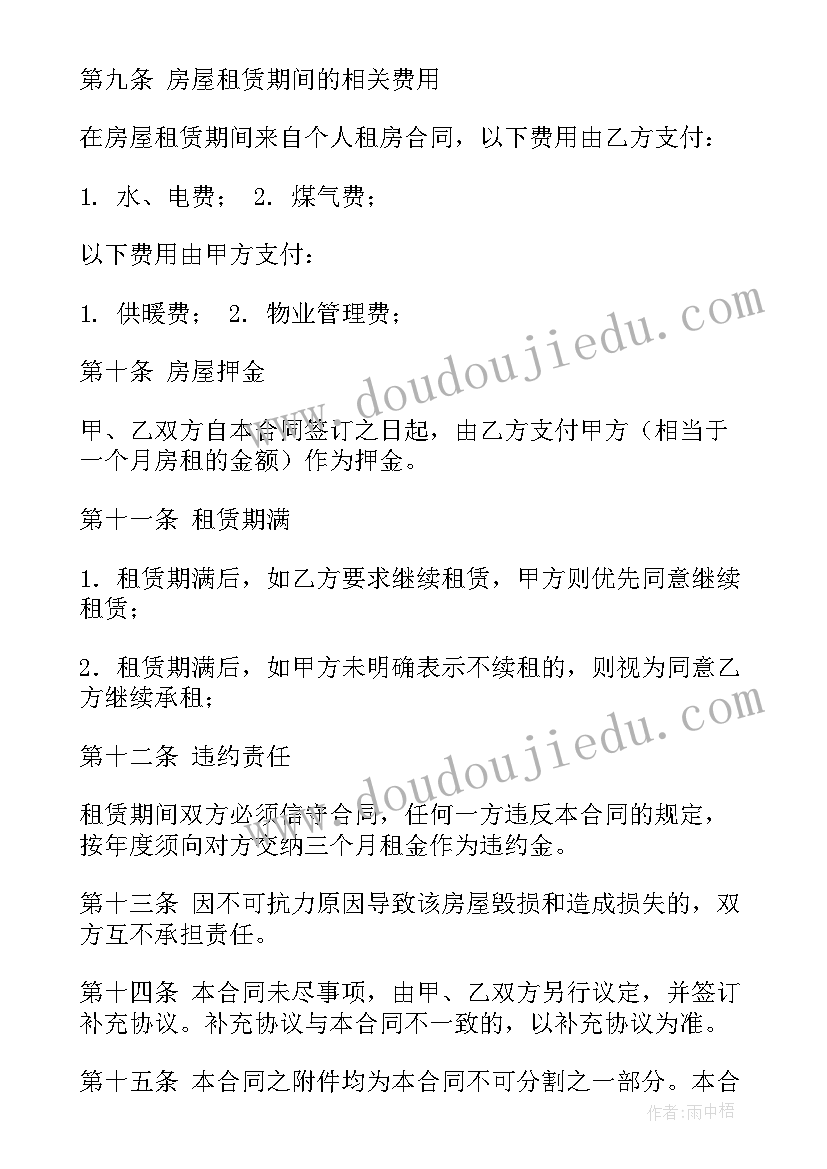 第九条 房屋租赁期间的相关费用

在房屋租赁期间来自个人租房合同，以下费用由乙方支付：

1. 水、电费； 2. 煤气费；

以下费用由甲方支付：

1. 供暖费； 2. 物业管理费；

第十条 房屋押金

甲、乙双方自本合同签订之日起，由乙方支付甲方（相当于一个月房租的金额）作为押金。

第十一条 租赁期满

1. 租赁期满后，如乙方要求继续租赁，甲方则优先同意继续租赁；

2. 租赁期满后，如甲方未明确表示不续租的，则视为同意乙方继续承租；

第十二条 违约责任

租赁期间双方必须信守合同，任何一方违反本合同的规定，按年度须向对方交纳三个月租金作为违约金。

第十三条 因不可抗力原因导致该房屋毁损和造成损失的，双方互不承担责任。

第十四条 本合同未尽事项，由甲、乙双方另行议定，并签订补充协议。补充协议与本合同不一致的，以补充协议为准。

第十五条 本合同之附件均为本合同不可分割之一部分。本合

www.doudoujiedu.com

www.doudoujiedu.com

作者：雨中梧